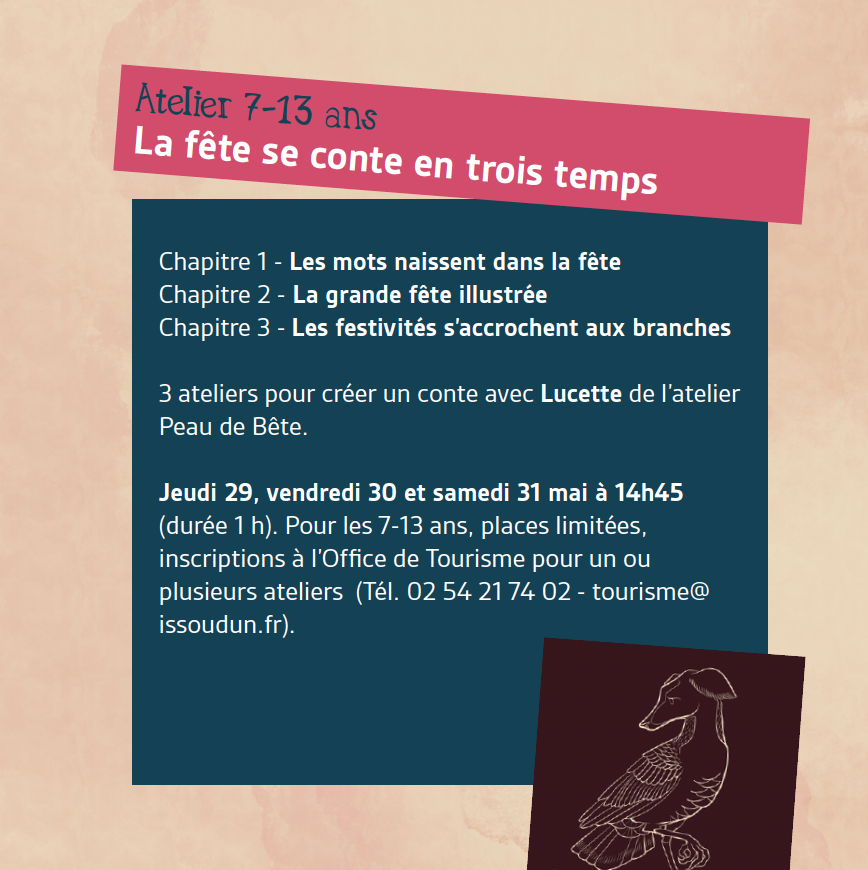 Atelier 7-13 ans
La fête se conte en trois temps

Chapitre 1 - Les mots naissent dans la fête
Chapitre 2 - La grande fête illustrée
Chapitre 3 - Les festivités s'accrochent aux branches

3 ateliers pour créer un conte avec Lucette de l'atelier Peau de Bête.

Jeudi 29, vendredi 30 et samedi 31 mai à 14h45 (durée 1 h). Pour les 7-13 ans, places limitées, inscriptions à l'Office de Tourisme pour un ou plusieurs ateliers (Tél. 02 54 21 74 02 - tourisme@issoudun.fr).